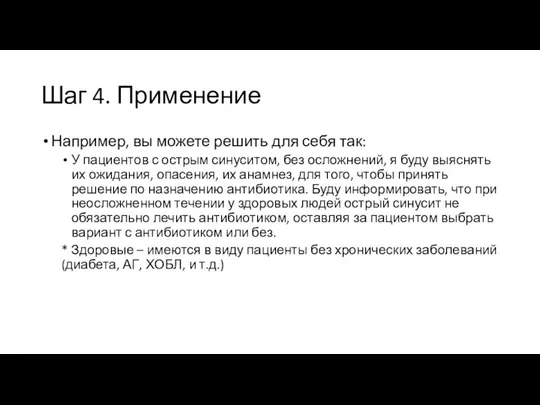 Шаг 4. Применение

• Например, вы можете решить для себя так:

• У пациентов с острым синуситом, без осложнений, я буду выяснять их ожидания, опасения, их анамнез, для того, чтобы принять решение по назначению антибиотика. Буду информировать, что при неосложненном течении у здоровых людей острый синусит не обязательно лечить антибиотиком, оставляя за пациентом выбрать вариант с антибиотиком или без.

* Здоровые – имеются в виду пациенты без хронических заболеваний (диабета, АГ, ХОБЛ, и т.д.)